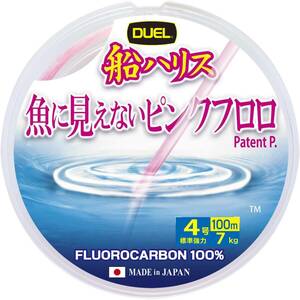 DUEL

船ハリス

魚に見えないピンクフロロ

Patent P.

TM

4号 100m
標準強力 7kg

FLUOROCARBON 100%

MADE in JAPAN